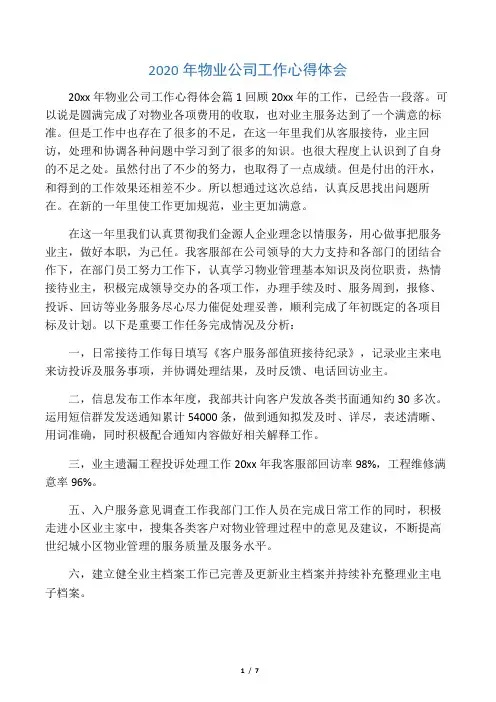 2020 年物业公司工作心得体会

20xx 年物业公司工作心得体会篇 1 回顾 20xx 年的工作，已经告一段落。可以说是圆满完成了对物业各项费用的收取，也对业主服务达到了一个满意的标准。但是工作中也存在了很多的不足，在这一年里我们从客服接待，业主回访，处理和协调各种问题中学习到了很多的知识。也很大程度上认识到了自身的不足之处。虽然付出了不少的努力，也取得了一点成绩。但是付出的汗水，和得到的工作效果还相差不少。所以想通过这次总结，认真反思找出问题所在。在新的一年里使工作更加规范，业主更加满意。

在这一年里我们认真贯彻我们金源人企业理念以情服务，用心做事把服务业主，做好本职，为己任。我客服部在公司领导的大力支持和各部门的团结合作下，在部门员工努力工作下，认真学习物业管理基本知识及岗位职责，热情接待业主，积极完成领导交办的各项工作，办理手续及时、服务周到，报修、投诉、回访等业务服务尽心尽力催促处理妥善，顺利完成了年初既定的各项目标及计划。以下是重要工作任务完成情况及分析：

一，日常接待工作每日填写《客户服务部值班接待纪录》，记录业主来电来访投诉及服务事项，并协调处理结果，及时反馈、电话回访业主。

二，信息发布工作本年度，我部共计向客户发放各类书面通知约 30 多次。运用短信群发发送通知累计 54000 条，做到通知拟发及时、详尽，表述清晰、用词准确，同时积极配合通知内容做好相关解释工作。

三，业主遗漏工程投诉处理工作 20xx 年我客服部回访率 98%，工程维修满意率 96%。

五、入户服务意见调查工作我部门工作人员在完成日常工作的同时，积极走进小区业主家中，搜集各类客户对物业管理过程中的意见及建议，不断提高世纪城小区物业管理的服务质量及服务水平。

六，建立健全业主档案工作已完善及更新业主档案并持续补充整理业主电子档案。

1 / 7